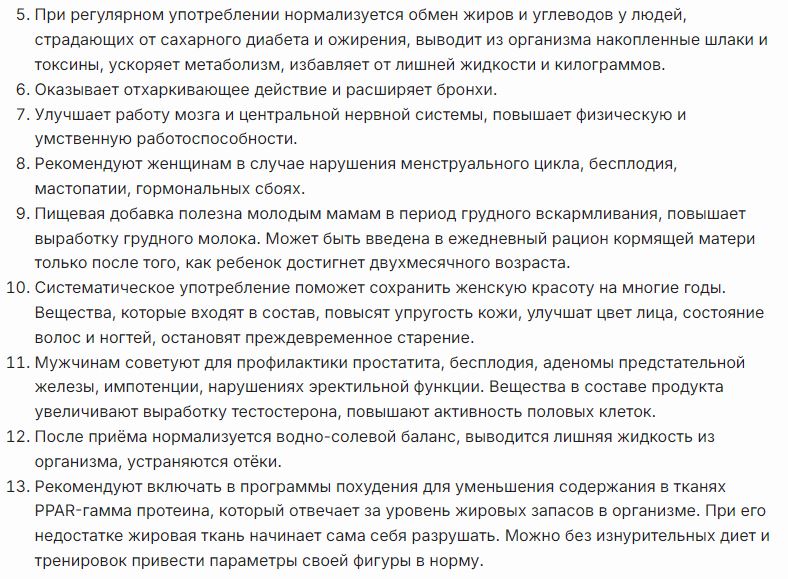 5. При регулярном употреблении нормализуется обмен жиров и углеводов у людей, страдающих от сахарного диабета и ожирения, выводит из организма накопленные шлаки и токсины, ускоряет метаболизм, избавляет от лишней жидкости и килограммов.
6. Оказывает отхаркивающее действие и расширяет бронхи.
7. Улучшает работу мозга и центральной нервной системы, повышает физическую и умственную работоспособности.
8. Рекомендуют женщинам в случае нарушения менструального цикла, бесплодия, мастопатии, гормональных сбоях.
9. Пищевая добавка полезна молодым мамам в период грудного вскармливания, повышает выработку грудного молока. Может быть введена в ежедневный рацион кормящей матери только после того, как ребенок достигнет двухмесячного возраста.
10. Систематическое употребление поможет сохранить женскую красоту на многие годы. Вещества, которые входят в состав, повысят упругость кожи, улучшат цвет лица, состояние волос и ногтей, остановят преждевременное старение.
11. Мужчинам советуют для профилактики простатита, бесплодия, аденомы предстательной железы, импотенции, нарушениях эректильной функции. Вещества в составе продукта увеличивают выработку тестостерона, повышают активность половых клеток.
12. После приёма нормализуется водно-солевой баланс, выводится лишняя жидкость из организма, устраняются отёки.
13. Рекомендуют включать в программы похудения для уменьшения содержания в тканях PPAR-гамма протеина, который отвечает за уровень жировых запасов в организме. При его недостатке жировая ткань начинает сама себя разрушать. Можно без изнурительных диет и тренировок привести параметры своей фигуры в норму.